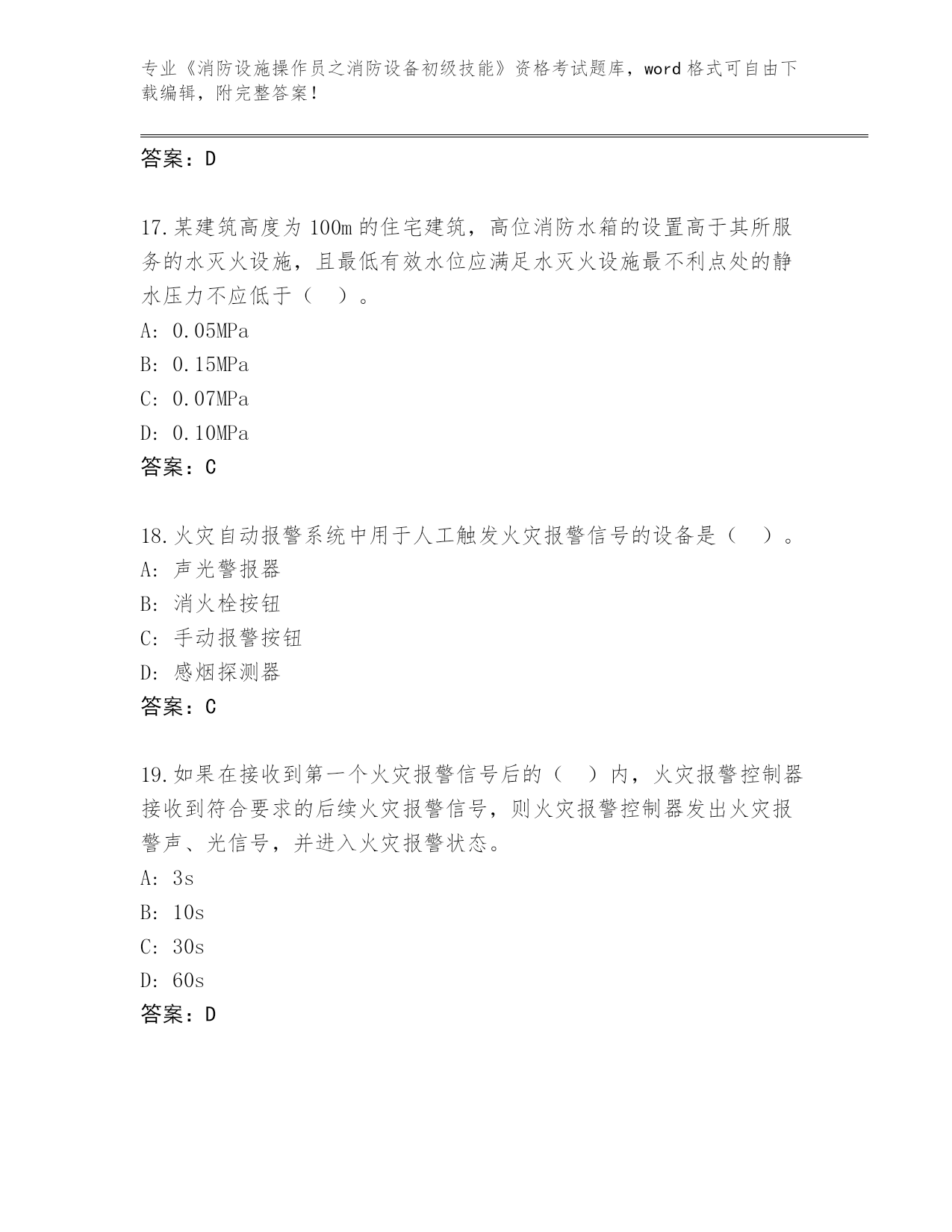 专业《消防设施操作员之消防设备初级技能》资格考试题库，word格式可自由下载编辑，附完整答案！

答案：D

17.某建筑高度为100m的住宅建筑，高位消防水箱的设置高于其所服务的水灭火设施，且最低有效水位应满足水灭火设施最不利点处的静水压力不应低于（ ）。
A: 0.05MPa
B: 0.15MPa
C: 0.07MPa
D: 0.10MPa
答案：C

18.火灾自动报警系统中用于人工触发火灾报警信号的设备是（ ）。
A: 声光警报器
B: 消火栓按钮
C: 手动报警按钮
D: 感烟探测器
答案：C

19.如果在接收到第一个火灾报警信号后的（ ）内，火灾报警控制器接收到符合要求的后续火灾报警信号，则火灾报警控制器发出火灾报警声、光信号，并进入火灾报警状态。
A: 3s
B: 10s
C: 30s
D: 60s
答案：D